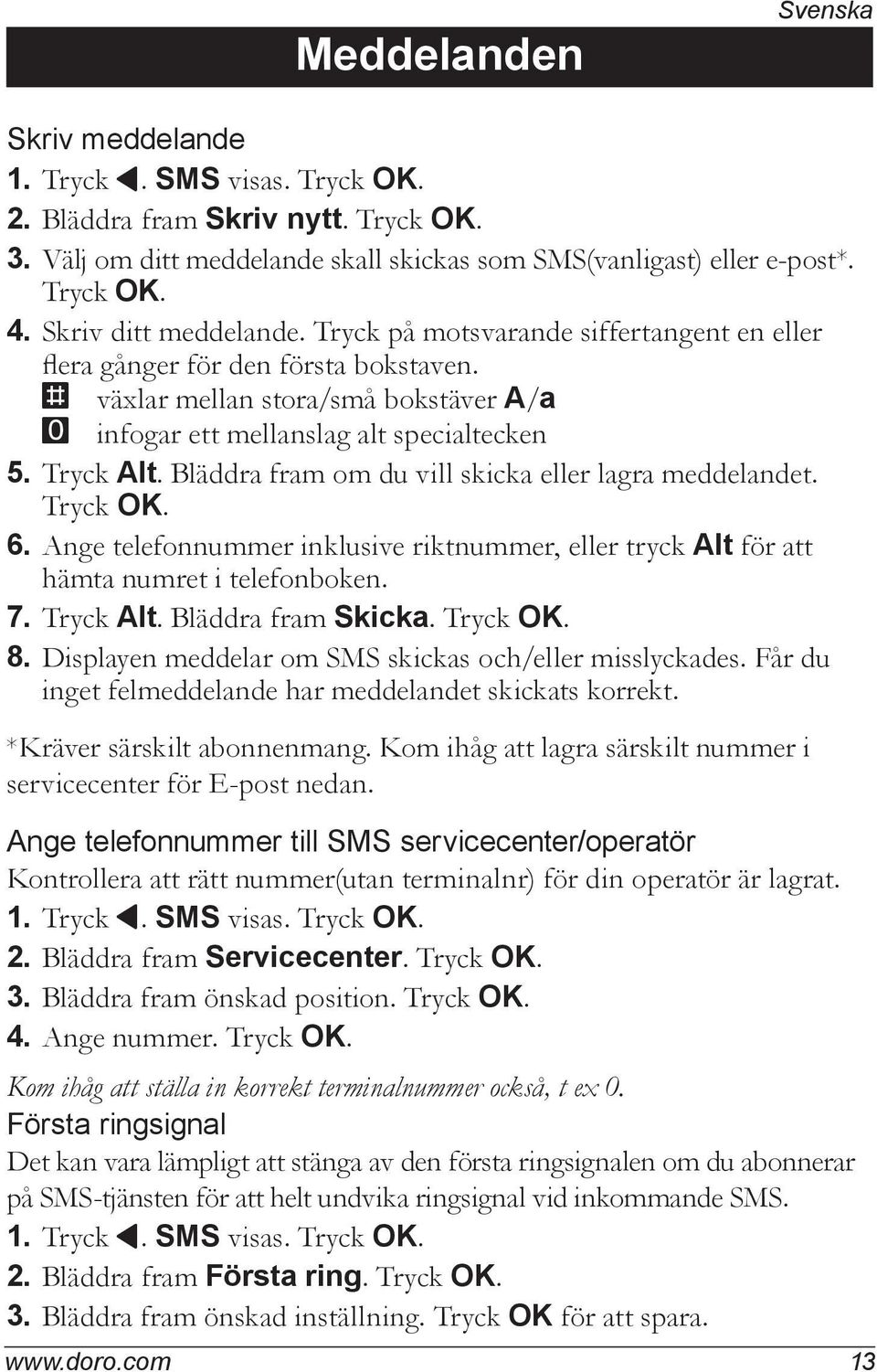 Svenska

Meddelanden

Skriv meddelande

1. Tryck ◄. SMS visas. Tryck OK.
2. Bläddra fram Skriv nytt. Tryck OK.
3. Välj om ditt meddelande skall skickas som SMS(vanligast) eller e-post*. Tryck OK.
4. Skriv ditt meddelande. Tryck på motsvarande siffertangent en eller flera gånger för den första bokstaven.
# växlar mellan stora/små bokstäver A/a
0 infogar ett mellanslag alt specialtecken
5. Tryck Alt. Bläddra fram om du vill skicka eller lagra meddelandet. Tryck OK.
6. Ange telefonnummer inklusive riktnummer, eller tryck Alt för att hämta numret i telefonboken.
7. Tryck Alt. Bläddra fram Skicka. Tryck OK.
8. Displayen meddelar om SMS skickas och/eller misslyckades. Får du inget felmeddelande har meddelandet skickats korrekt.

*Kräver särskilt abonnenmang. Kom ihåg att lagra särskilt nummer i servicecenter för E-post nedan.

Ange telefonnummer till SMS servicecenter/operatör

Kontrollera att rätt nummer(utan terminalnr) för din operatör är lagrat.

1. Tryck ◄. SMS visas. Tryck OK.
2. Bläddra fram Servicecenter. Tryck OK.
3. Bläddra fram önskad position. Tryck OK.
4. Ange nummer. Tryck OK.

Kom ihåg att ställa in korrekt terminalnummer också, t ex 0.

Första ringsignal

Det kan vara lämpligt att stänga av den första ringsignalen om du abonnerar på SMS-tjänsten för att helt undvika ringsignal vid inkommande SMS.

1. Tryck ◄. SMS visas. Tryck OK.
2. Bläddra fram Första ring. Tryck OK.
3. Bläddra fram önskad inställning. Tryck OK för att spara.

www.doro.com 13